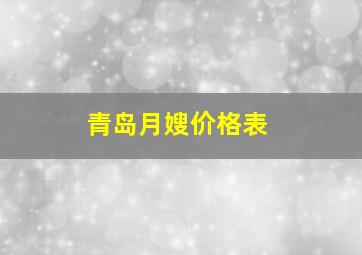 青岛月嫂价格表